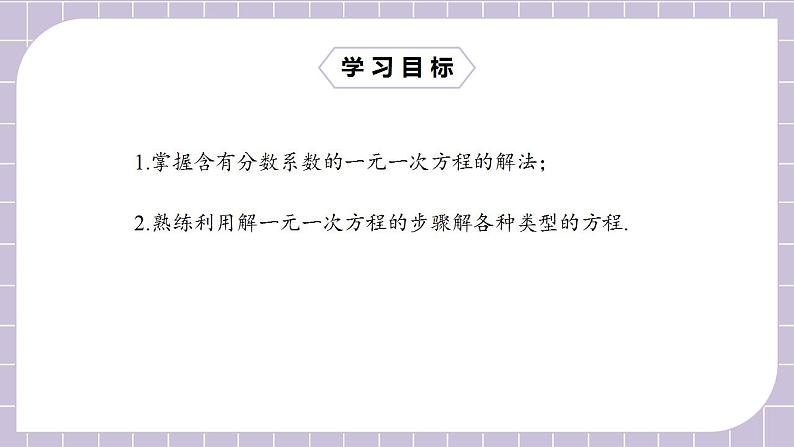 学习目标

1.掌握含有分数系数的一元一次方程的解法;

2.熟练利用解一元一次方程的步骤解各种类型的方程.